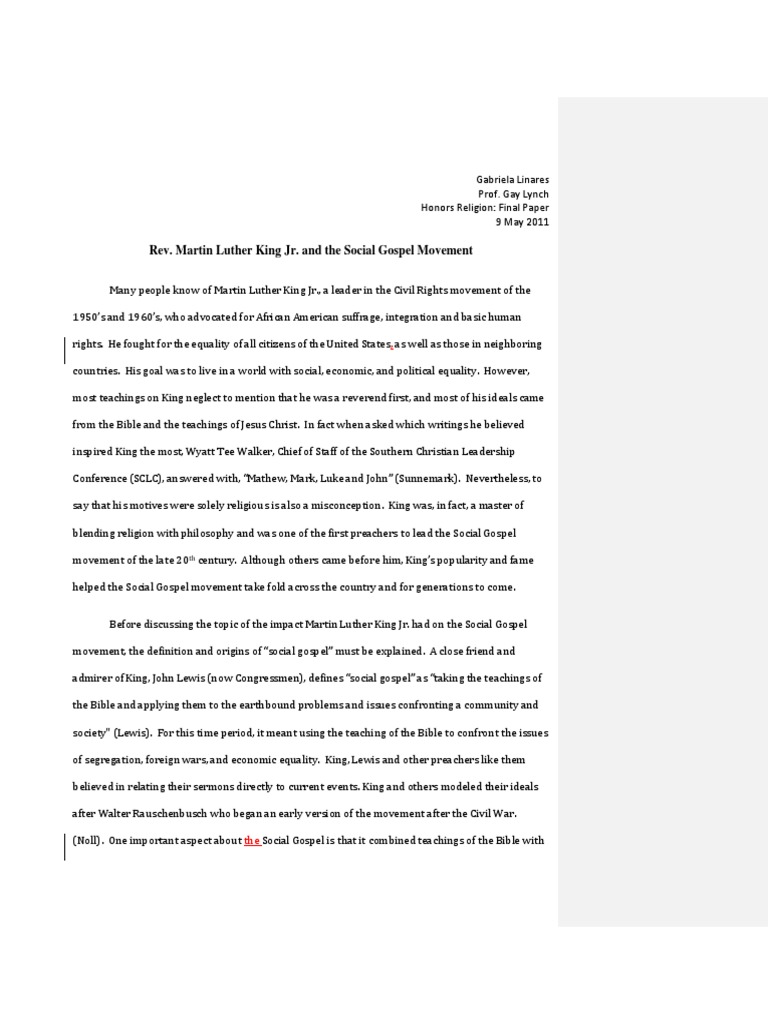 Gabriela Linares
Prof. Gay Lynch
Honors Religion: Final Paper
9 May 2011

Rev. Martin Luther King Jr. and the Social Gospel Movement

Many people know of Martin Luther King Jr., a leader in the Civil Rights movement of the 1950's and 1960's, who advocated for African American suffrage, integration and basic human rights. He fought for the equality of all citizens of the United States, as well as those in neighboring countries. His goal was to live in a world with social, economic, and political equality. However, most teachings on King neglect to mention that he was a reverend first, and most of his ideals came from the Bible and the teachings of Jesus Christ. In fact when asked which writings he believed inspired King the most, Wyatt Tee Walker, Chief of Staff of the Southern Christian Leadership Conference (SCLC), answered with, "Mathew, Mark, Luke and John" (Sunnemark). Nevertheless, to say that his motives were solely religious is also a misconception. King was, in fact, a master of blending religion with philosophy and was one of the first preachers to lead the Social Gospel movement of the late 20$^{th}$ century. Although others came before him, King's popularity and fame helped the Social Gospel movement take fold across the country and for generations to come.

Before discussing the topic of the impact Martin Luther King Jr. had on the Social Gospel movement, the definition and origins of "social gospel" must be explained. A close friend and admirer of King, John Lewis (now Congressmen), defines "social gospel" as "taking the teachings of the Bible and applying them to the earthbound problems and issues confronting a community and society" (Lewis). For this time period, it meant using the teaching of the Bible to confront the issues of segregation, foreign wars, and economic equality. King, Lewis and other preachers like them believed in relating their sermons directly to current events. King and others modeled their ideals after Walter Rauschenbusch who began an early version of the movement after the Civil War. (Noll). One important aspect about the Social Gospel is that it combined teachings of the Bible with